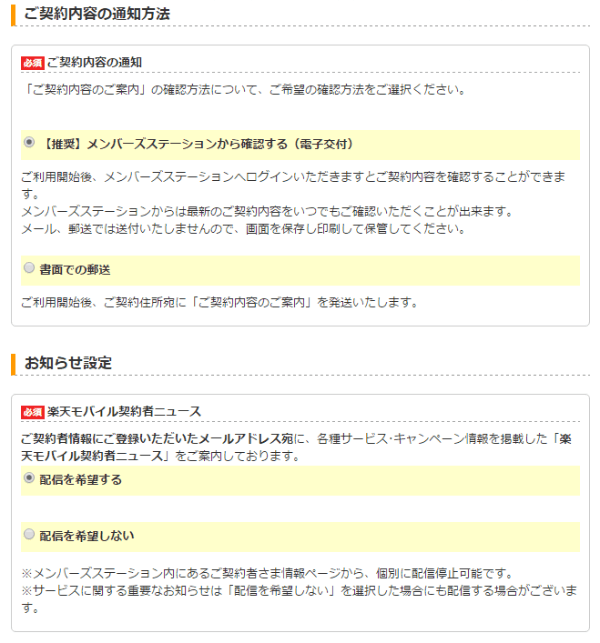 ご契約内容の通知方法

必須 ご契約内容の通知

「ご契約内容のご案内」の確認方法について、ご希望の確認方法をご選択ください。

【推奨】メンバーズステーションから確認する（電子交付）

ご利用開始後、メンバーズステーションへログインいただきますとご契約内容を確認することができます。
メンバーズステーションからは最新のご契約内容をいつでもご確認いただくことが出来ます。
メール、郵送では送付いたしませんので、画面を保存し印刷して保管してください。

書面での郵送

ご利用開始後、ご契約住所宛に「ご契約内容のご案内」を発送いたします。

お知らせ設定

必須 楽天モバイル契約者ニュース

ご契約者情報にご登録いただいたメールアドレス宛に、各種サービス･キャンペーン情報を掲載した「楽天モバイル契約者ニュース」をご案内しております。

配信を希望する

配信を希望しない

※メンバーズステーション内にあるご契約者さま情報ページから、個別に配信停止可能です。
※サービスに関する重要なお知らせは「配信を希望しない」を選択した場合にも配信する場合がございます。